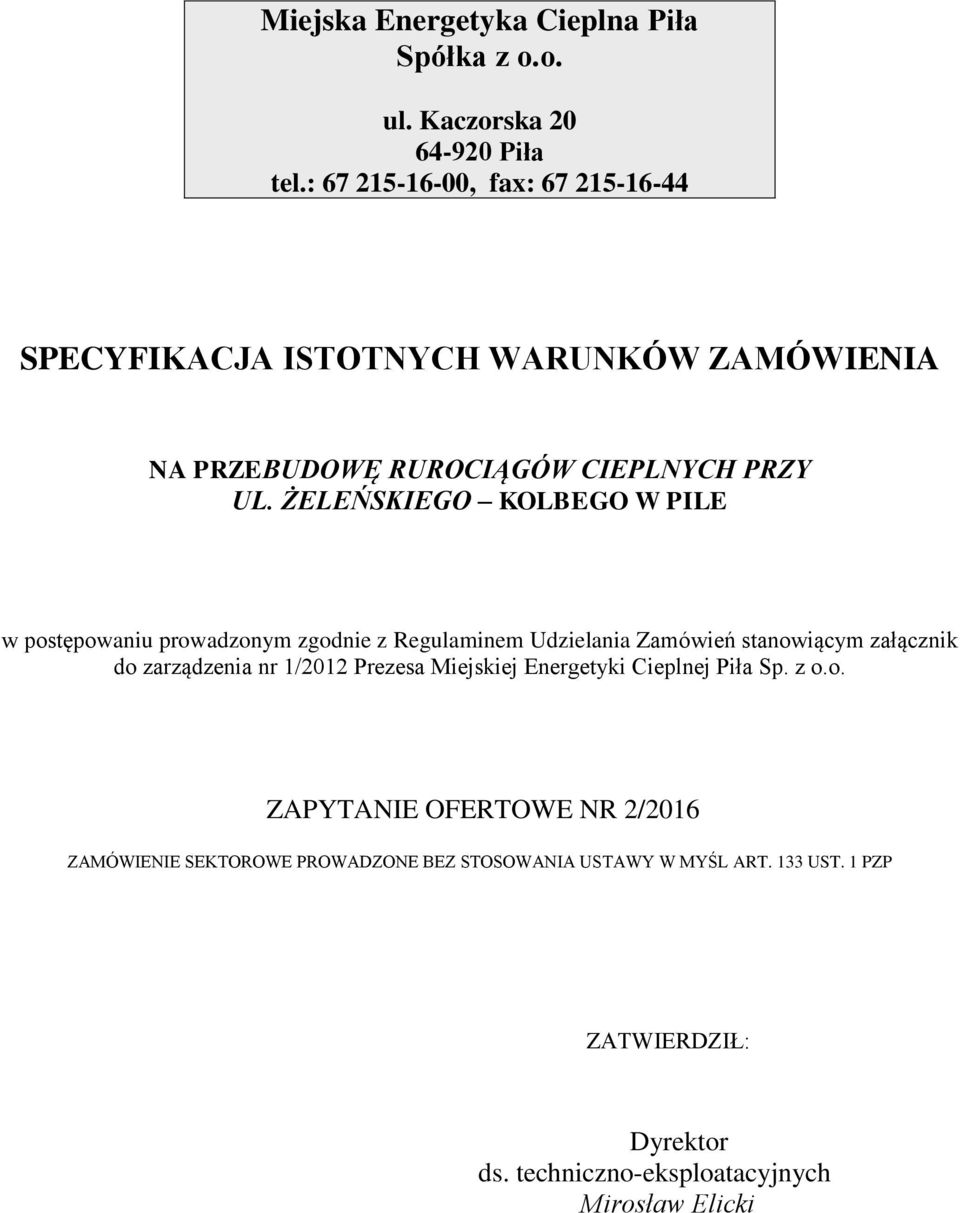 Miejska Energetyka Cieplna Piła
Spółka z o.o.

ul. Kaczorska 20
64-920 Piła
tel.: 67 215-16-00, fax: 67 215-16-44

SPECYFIKACJA ISTOTNYCH WARUNKÓW ZAMÓWIENIA

NA PRZEBUDOWĘ RUROCIĄGÓW CIEPLNYCH PRZY UL. ŻELEŃSKIEGO – KOLBEGO W PILE

w postępowaniu prowadzonym zgodnie z Regulaminem Udzielania Zamówień stanowiącym załącznik do zarządzenia nr 1/2012 Prezesa Miejskiej Energetyki Cieplnej Piła Sp. z o.o.

ZAPYTANIE OFERTOWE NR 2/2016

ZAMÓWIENIE SEKTOROWE PROWADZONE BEZ STOSOWANIA USTAWY W MYŚL ART. 133 UST. 1 PZP

ZATWIERDZIŁ:

Dyrektor
ds. techniczno-eksploatacyjnych
Mirosław Elicki